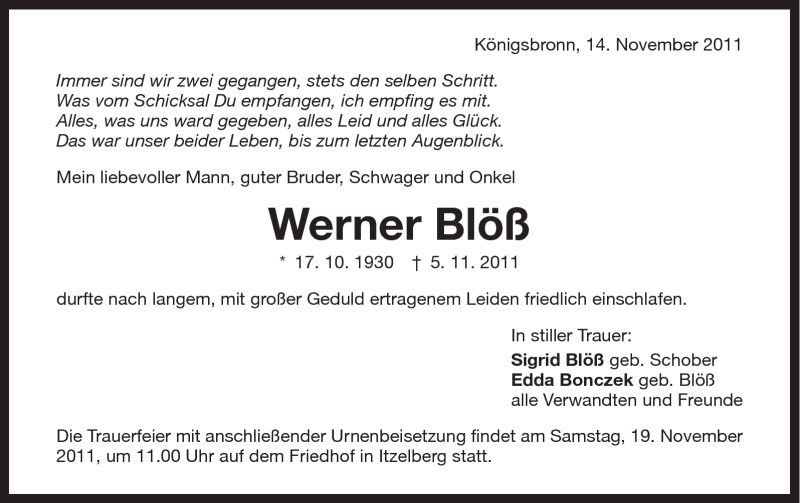 Königsbronn, 14. November 2011

Immer sind wir zwei gegangen, stets den selben Schritt.
Was vom Schicksal Du empfangen, ich empfing es mit.
Alles, was uns ward gegeben, alles Leid und alles Glück.
Das war unser beider Leben, bis zum letzten Augenblick.

Mein liebevoller Mann, guter Bruder, Schwager und Onkel

Werner Blöß

* 17. 10. 1930 † 5. 11. 2011

durfte nach langem, mit großer Geduld ertragenem Leiden friedlich einschlafen.

In stiller Trauer:
Sigrid Blöß geb. Schober
Edda Bonczek geb. Blöß
alle Verwandten und Freunde

Die Trauerfeier mit anschließender Urnenbeisetzung findet am Samstag, 19. November 2011, um 11.00 Uhr auf dem Friedhof in Itzelberg statt.